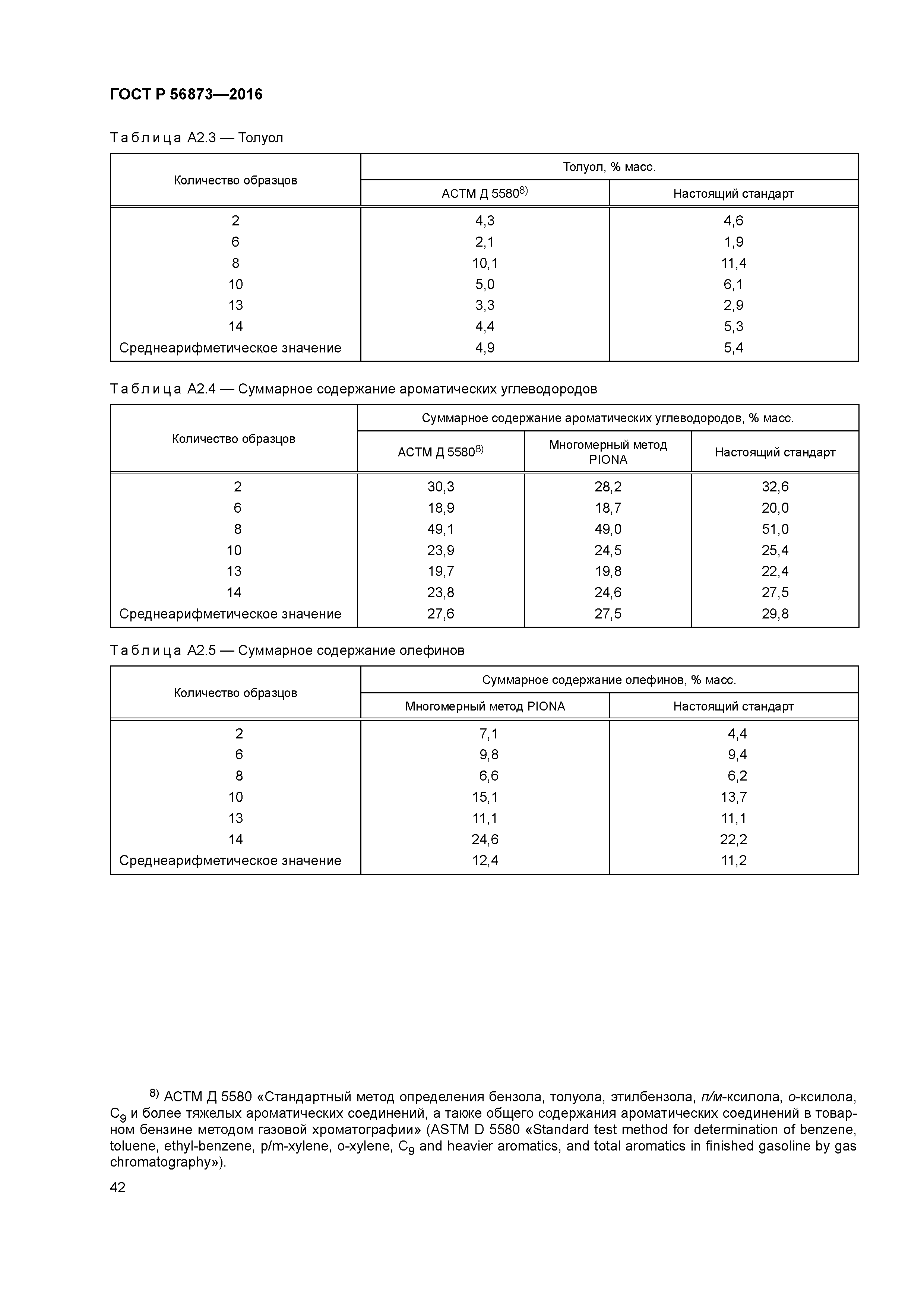 ГОСТ Р 56873—2016

Таблица А2.3 — Толуол

| Количество образцов | Толуол, % масс. | |
|---|---|---|
| | АСТМ Д 5580$^{8)}$ | Настоящий стандарт |
| 2 | 4,3 | 4,6 |
| 6 | 2,1 | 1,9 |
| 8 | 10,1 | 11,4 |
| 10 | 5,0 | 6,1 |
| 13 | 3,3 | 2,9 |
| 14 | 4,4 | 5,3 |
| Среднеарифметическое значение | 4,9 | 5,4 |

Таблица А2.4 — Суммарное содержание ароматических углеводородов

| Количество образцов | Суммарное содержание ароматических углеводородов, % масс. | | |
|---|---|---|---|
| | АСТМ Д 5580$^{8)}$ | Многомерный метод PIONA | Настоящий стандарт |
| 2 | 30,3 | 28,2 | 32,6 |
| 6 | 18,9 | 18,7 | 20,0 |
| 8 | 49,1 | 49,0 | 51,0 |
| 10 | 23,9 | 24,5 | 25,4 |
| 13 | 19,7 | 19,8 | 22,4 |
| 14 | 23,8 | 24,6 | 27,5 |
| Среднеарифметическое значение | 27,6 | 27,5 | 29,8 |

Таблица А2.5 — Суммарное содержание олефинов

| Количество образцов | Суммарное содержание олефинов, % масс. | |
|---|---|---|
| | Многомерный метод PIONA | Настоящий стандарт |
| 2 | 7,1 | 4,4 |
| 6 | 9,8 | 9,4 |
| 8 | 6,6 | 6,2 |
| 10 | 15,1 | 13,7 |
| 13 | 11,1 | 11,1 |
| 14 | 24,6 | 22,2 |
| Среднеарифметическое значение | 12,4 | 11,2 |

$^{8)}$ АСТМ Д 5580 «Стандартный метод определения бензола, толуола, этилбензола, п/м-ксилола, о-ксилола, $C_9$ и более тяжелых ароматических соединений, а также общего содержания ароматических соединений в товарном бензине методом газовой хроматографии» (ASTM D 5580 «Standard test method for determination of benzene, toluene, ethyl-benzene, p/m-xylene, o-xylene, $C_9$ and heavier aromatics, and total aromatics in finished gasoline by gas chromatography»).

42